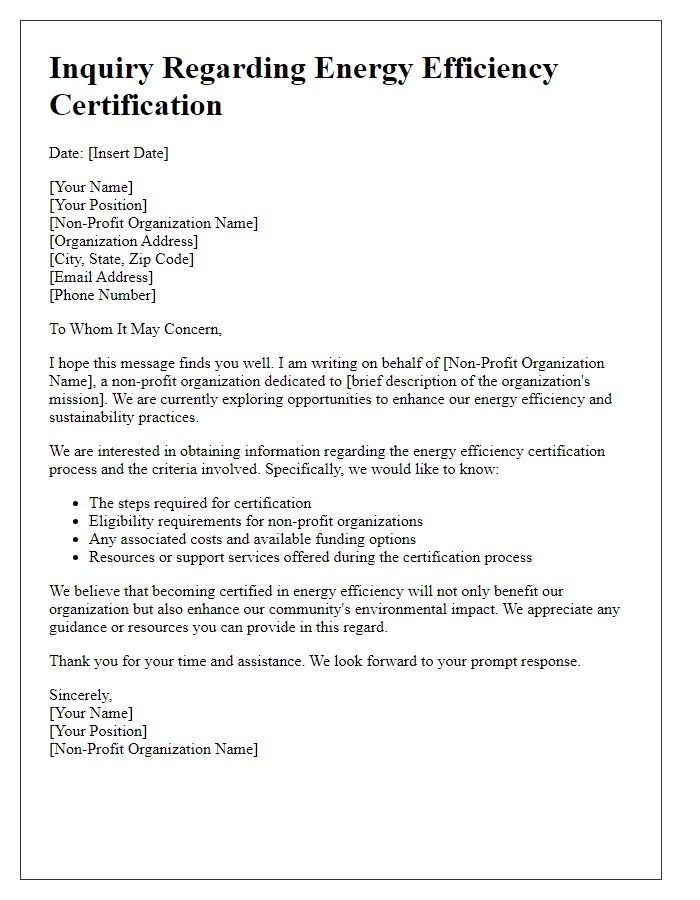 Inquiry Regarding Energy Efficiency Certification

Date: [Insert Date]

[Your Name]
[Your Position]
[Non-Profit Organization Name]
[Organization Address]
[City, State, Zip Code]
[Email Address]
[Phone Number]

To Whom It May Concern,

I hope this message finds you well. I am writing on behalf of [Non-Profit Organization Name], a non-profit organization dedicated to [brief description of the organization's mission]. We are currently exploring opportunities to enhance our energy efficiency and sustainability practices.

We are interested in obtaining information regarding the energy efficiency certification process and the criteria involved. Specifically, we would like to know:

- The steps required for certification
- Eligibility requirements for non-profit organizations
- Any associated costs and available funding options
- Resources or support services offered during the certification process

We believe that becoming certified in energy efficiency will not only benefit our organization but also enhance our community's environmental impact. We appreciate any guidance or resources you can provide in this regard.

Thank you for your time and assistance. We look forward to your prompt response.

Sincerely,
[Your Name]
[Your Position]
[Non-Profit Organization Name]